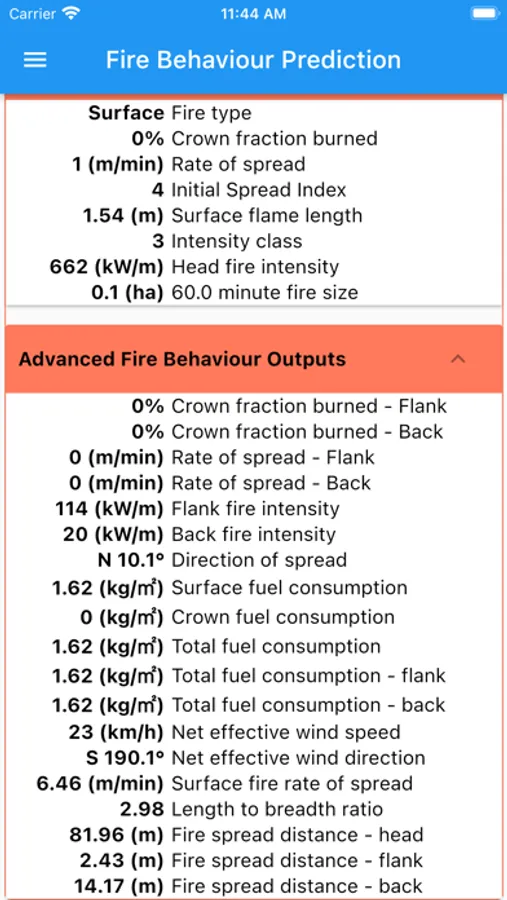 Carrier 11:44 AM

Fire Behaviour Prediction

Surface Fire type
0% Crown fraction burned
1 (m/min) Rate of spread
4 Initial Spread Index
1.54 (m) Surface flame length
3 Intensity class
662 (kW/m) Head fire intensity
0.1 (ha) 60.0 minute fire size

Advanced Fire Behaviour Outputs

0% Crown fraction burned - Flank
0% Crown fraction burned - Back
0 (m/min) Rate of spread - Flank
0 (m/min) Rate of spread - Back
114 (kW/m) Flank fire intensity
20 (kW/m) Back fire intensity
N 10.1° Direction of spread
1.62 (kg/m²) Surface fuel consumption
0 (kg/m²) Crown fuel consumption
1.62 (kg/m²) Total fuel consumption
1.62 (kg/m²) Total fuel consumption - flank
1.62 (kg/m²) Total fuel consumption - back
23 (km/h) Net effective wind speed
S 190.1° Net effective wind direction
6.46 (m/min) Surface fire rate of spread
2.98 Length to breadth ratio
81.96 (m) Fire spread distance - head
2.43 (m) Fire spread distance - flank
14.17 (m) Fire spread distance - back